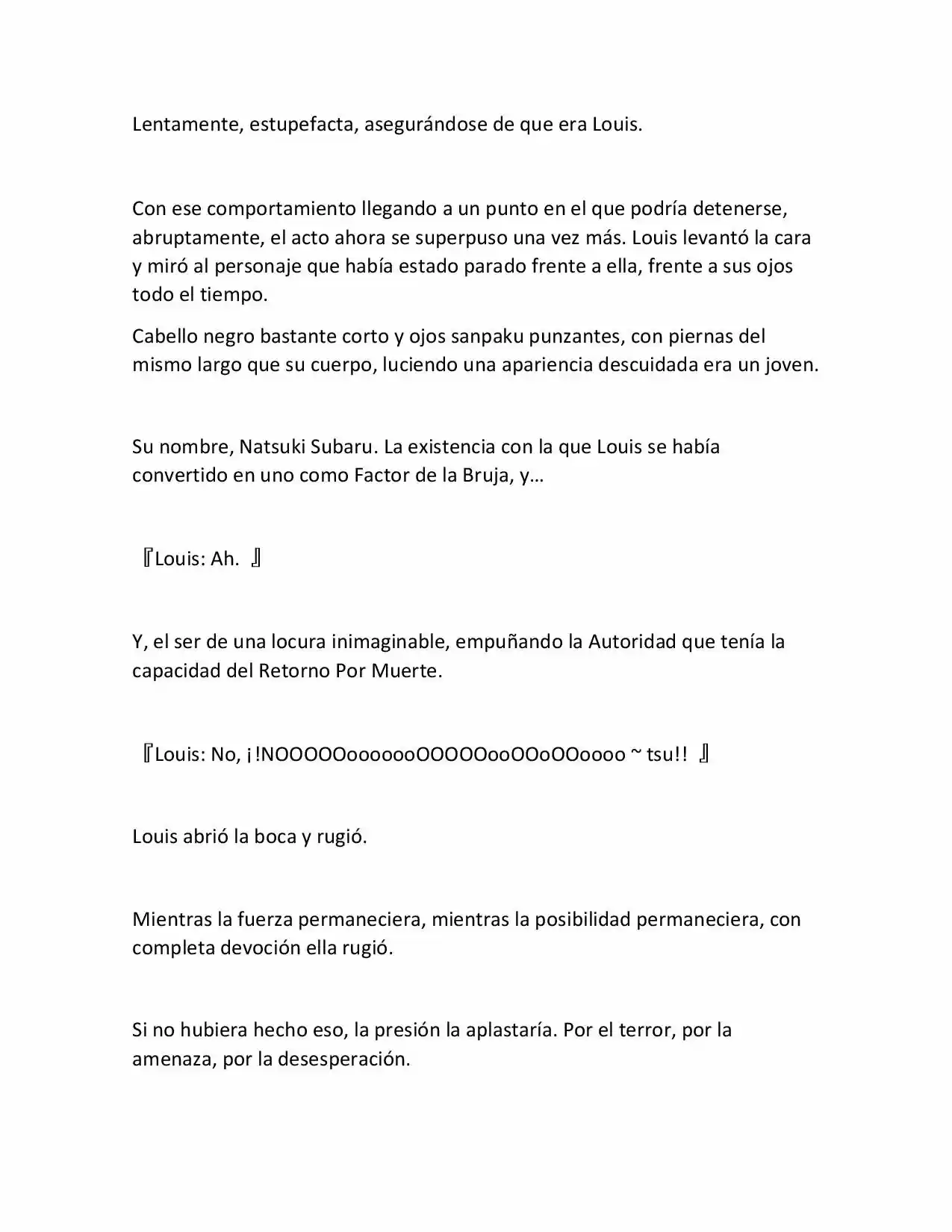 Lentamente, estupefacta, asegurándose de que era Louis.

Con ese comportamiento llegando a un punto en el que podría detenerse, abruptamente, el acto ahora se superpuso una vez más. Louis levantó la cara y miró al personaje que había estado parado frente a ella, frente a sus ojos todo el tiempo.

Cabello negro bastante corto y ojos sanpaku punzantes, con piernas del mismo largo que su cuerpo, luciendo una apariencia descuidada era un joven.

Su nombre, Natsuki Subaru. La existencia con la que Louis se había convertido en uno como Factor de la Bruja, y…

『Louis: Ah. 』

Y, el ser de una locura inimaginable, empuñando la Autoridad que tenía la capacidad del Retorno Por Muerte.

『Louis: No, ¡!NOOOOOooooooOOOOOooOOoOOoooo ~ tsu!! 』

Louis abrió la boca y rugió.

Mientras la fuerza permaneciera, mientras la posibilidad permaneciera, con completa devoción ella rugió.

Si no hubiera hecho eso, la presión la aplastaría. Por el terror, por la amenaza, por la desesperación.